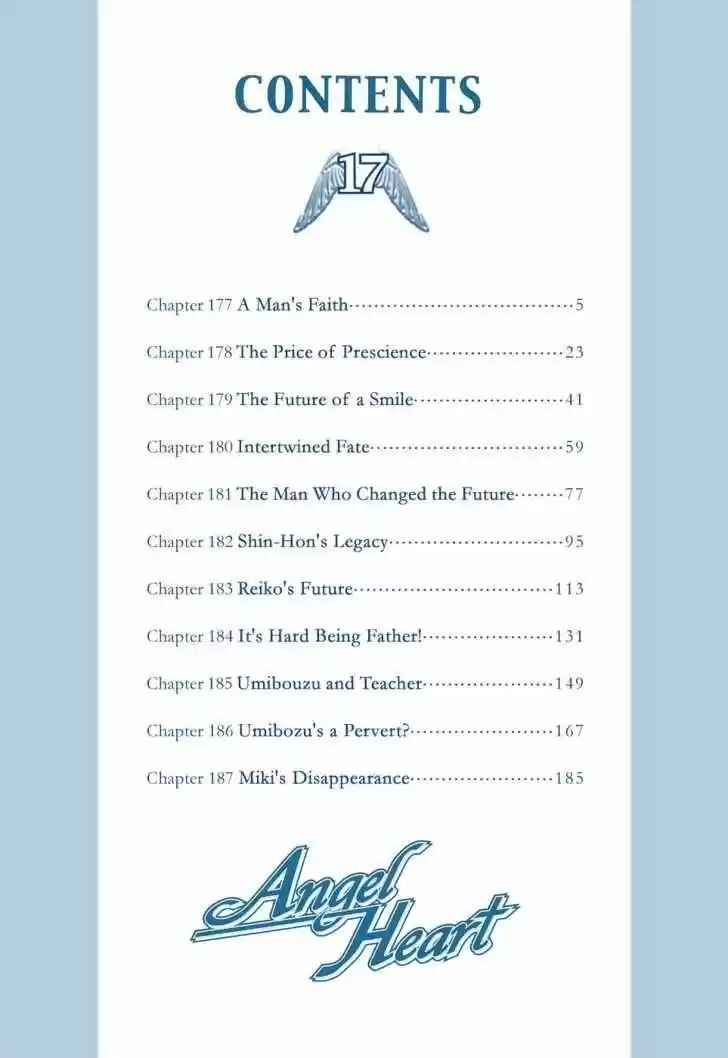 CONTENTS

17

Chapter 177 A Man's Faith 5

Chapter 178 The Price of Prescience 23

Chapter 179 The Future of a Smile 41

Chapter 180 Intertwined Fate 59

Chapter 181 The Man Who Changed the Future 77

Chapter 182 Shin-Hon's Legacy 95

Chapter 183 Reiko's Future 113

Chapter 184 It's Hard Being Father! 131

Chapter 185 Umibouzu and Teacher 149

Chapter 186 Umibozu's a Pervert? 167

Chapter 187 Miki's Disappearance 185

Angel Heart